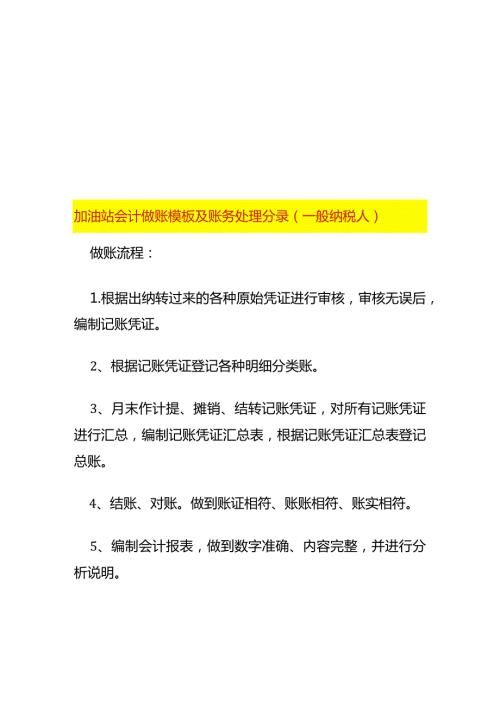 加油站会计做账模板及账务处理分录（一般纳税人）

做账流程：

1.根据出纳转过来的各种原始凭证进行审核，审核无误后，编制记账凭证。

2、根据记账凭证登记各种明细分类账。

3、月末作计提、摊销、结转记账凭证，对所有记账凭证进行汇总，编制记账凭证汇总表，根据记账凭证汇总表登记总账。

4、结账、对账。做到账证相符、账账相符、账实相符。

5、编制会计报表，做到数字准确、内容完整，并进行分析说明。